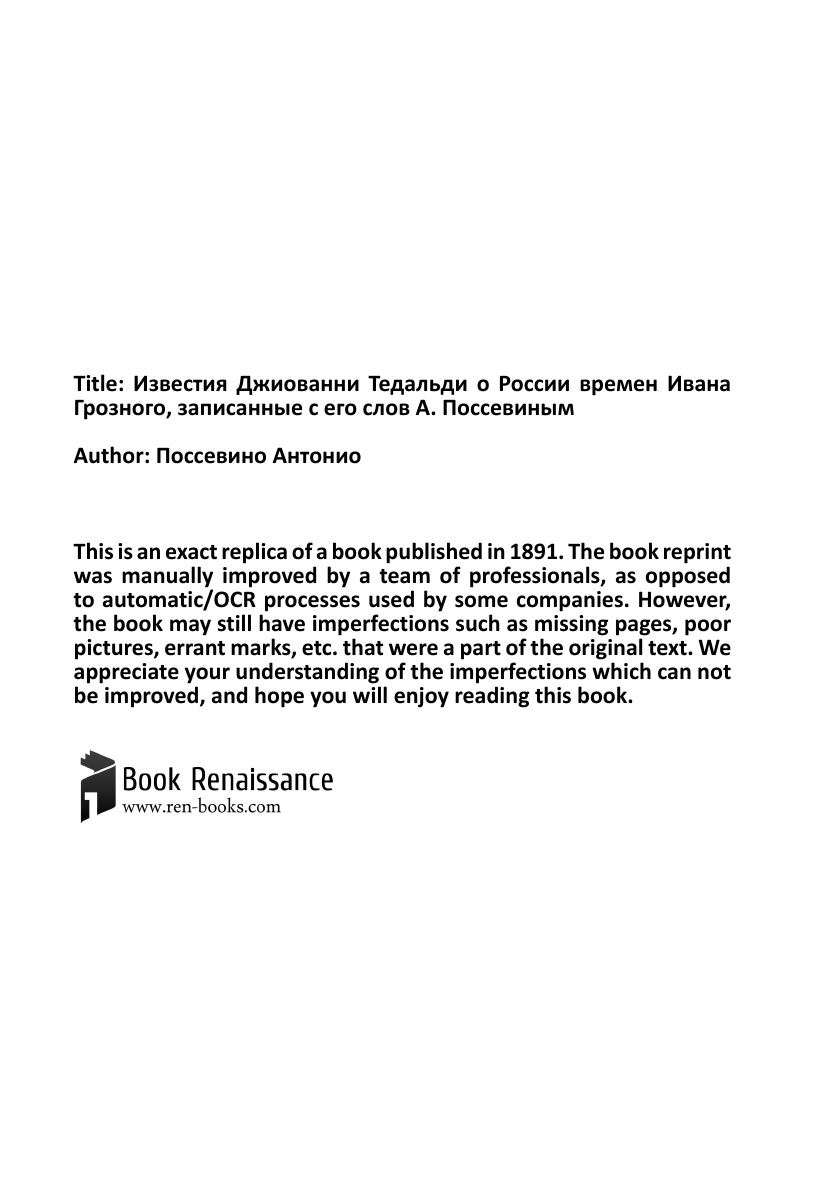 Title: Известия Джиованни Тедальди о России времен Ивана Грозного, записанные с его слов А. Поссевиным

Author: Поссевино Антонио

This is an exact replica of a book published in 1891. The book reprint was manually improved by a team of professionals, as opposed to automatic/OCR processes used by some companies. However, the book may still have imperfections such as missing pages, poor pictures, errant marks, etc. that were a part of the original text. We appreciate your understanding of the imperfections which can not be improved, and hope you will enjoy reading this book.

Book Renaissance
www.ren-books.com